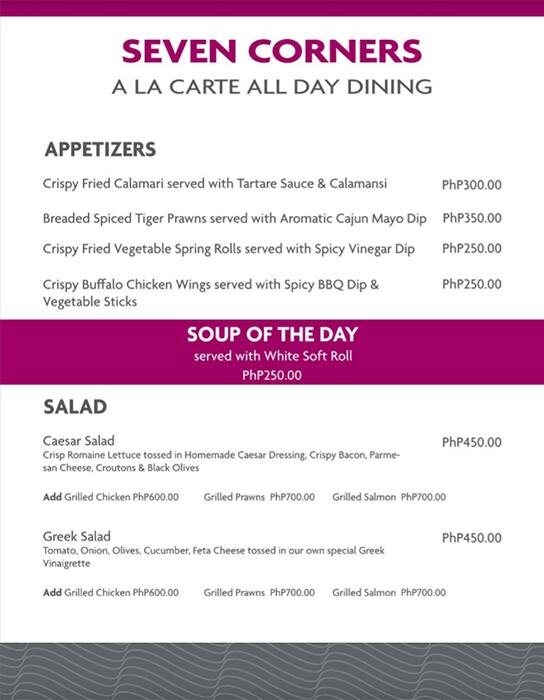 SEVEN CORNERS
A LA CARTE ALL DAY DINING

APPETIZERS

Crispy Fried Calamari served with Tartare Sauce & Calamansi PhP300.00

Breaded Spiced Tiger Prawns served with Aromatic Cajun Mayo Dip PhP350.00

Crispy Fried Vegetable Spring Rolls served with Spicy Vinegar Dip PhP250.00

Crispy Buffalo Chicken Wings served with Spicy BBQ Dip & Vegetable Sticks PhP250.00

SOUP OF THE DAY
served with White Soft Roll
PhP250.00

SALAD

Caesar Salad PhP450.00
Crisp Romaine Lettuce tossed in Homemade Caesar Dressing, Crispy Bacon, Parmesan Cheese, Croutons & Black Olives

Add Grilled Chicken PhP600.00 Grilled Prawns PhP700.00 Grilled Salmon PhP700.00

Greek Salad PhP450.00
Tomato, Onion, Olives, Cucumber, Feta Cheese tossed in our own special Greek Vinaigrette

Add Grilled Chicken PhP600.00 Grilled Prawns PhP700.00 Grilled Salmon PhP700.00